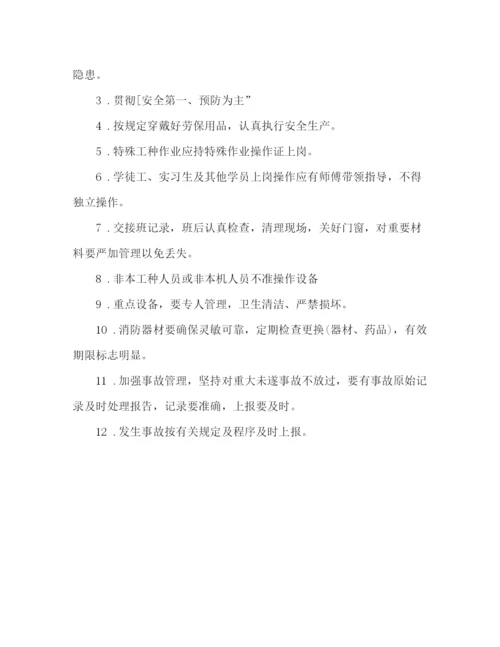 隐患。

3．贯彻[安全第一、预防为主”

4．按规定穿戴好劳保用品，认真执行安全生产。

5．特殊工种作业应持特殊作业操作证上岗。

6．学徒工、实习生及其他学员上岗操作应有师傅带领指导，不得独立操作。

7．交接班记录，班后认真检查，清理现场，关好门窗，对重要材料要严加管理以免丢失。

8．非本工种人员或非本机人员不准操作设备

9．重点设备，要专人管理，卫生清洁、严禁损坏。

10．消防器材要确保灵敏可靠，定期检查更换(器材、药品)，有效期限标志明显。

11．加强事故管理，坚持对重大未遂事故不放过，要有事故原始记录及时处理报告，记录要准确，上报要及时。

12．发生事故按有关规定及程序及时上报。